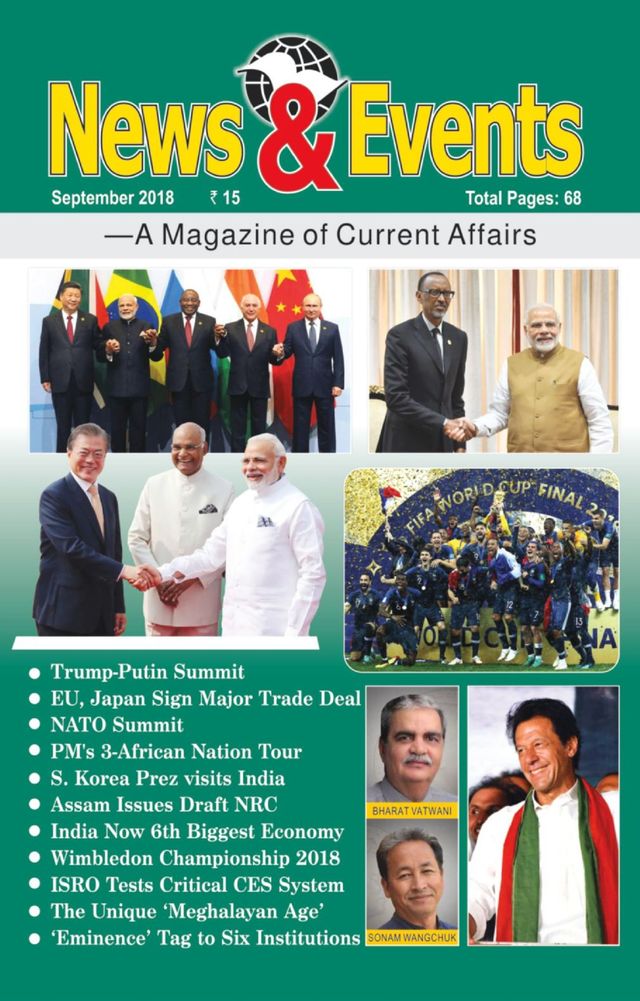 News & Events

September 2018 ₹ 15 Total Pages: 68

—A Magazine of Current Affairs

FIFA WORLD CUP FINAL

• Trump-Putin Summit
• EU, Japan Sign Major Trade Deal
• NATO Summit
• PM's 3-African Nation Tour
• S. Korea Prez visits India
• Assam Issues Draft NRC
• India Now 6th Biggest Economy
• Wimbledon Championship 2018
• ISRO Tests Critical CES System
• The Unique 'Meghalayan Age'
• 'Eminence' Tag to Six Institutions

BHARAT VATWANI

SONAM WANGCHUK